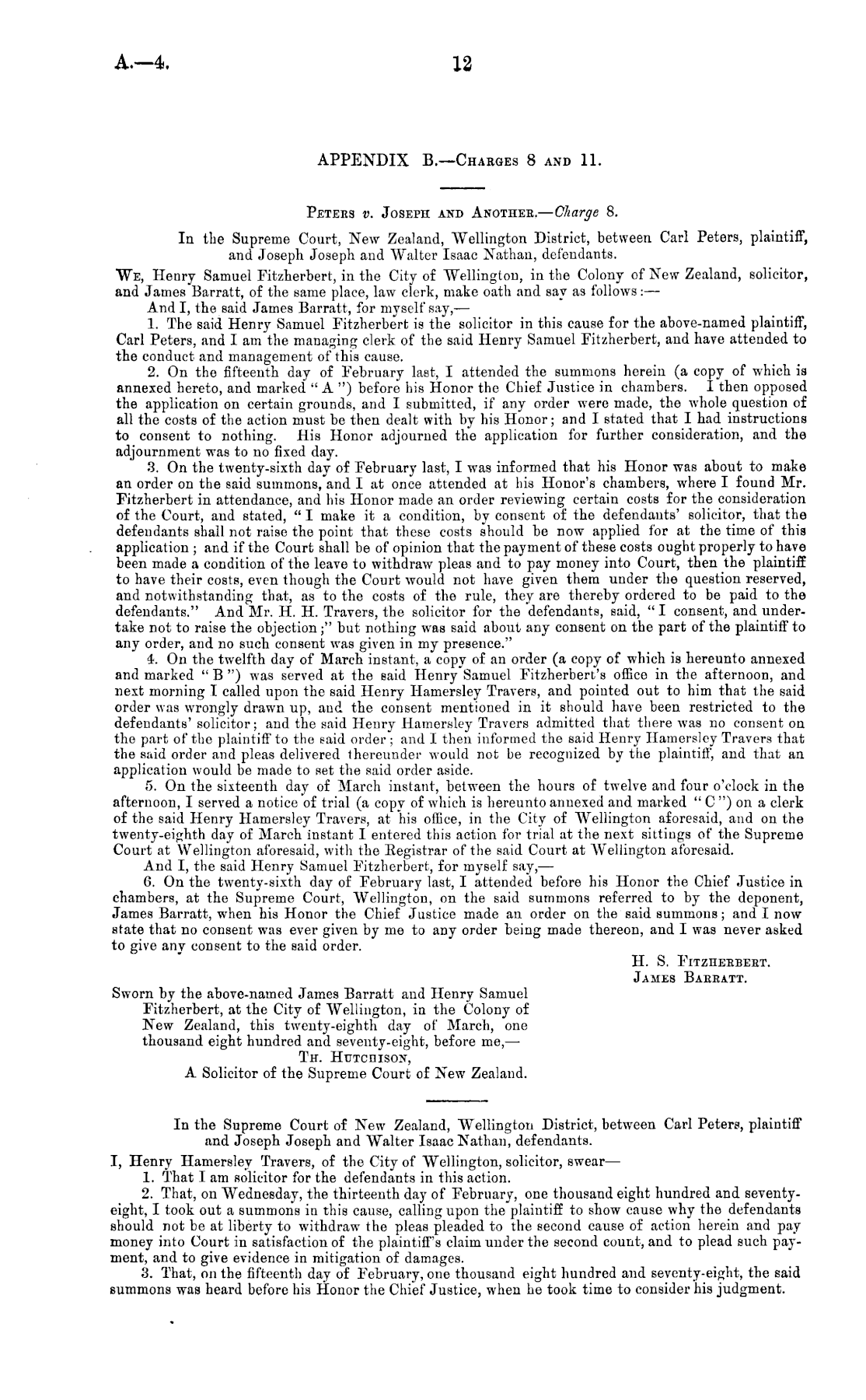 A.—4.

12

APPENDIX B.—Charges 8 and 11.

Peters v. Joseph and Another.—Charge 8.

In the Supreme Court, New Zealand, Wellington District, between Carl Peters, plaintiff, and Joseph Joseph and Walter Isaac Nathan, defendants.

We, Henry Samuel Fitzherbert, in the City of Wellington, in the Colony of New Zealand, solicitor, and James Barratt, of the same place, law clerk, make oath and say as follows:—

And I, the said James Barratt, for myself say,—

1. The said Henry Samuel Fitzherbert is the solicitor in this cause for the above-named plaintiff, Carl Peters, and I am the managing clerk of the said Henry Samuel Fitzherbert, and have attended to the conduct and management of this cause.

2. On the fifteenth day of February last, I attended the summons herein (a copy of which is annexed hereto, and marked "A") before his Honor the Chief Justice in chambers. I then opposed the application on certain grounds, and I submitted, if any order were made, the whole question of all the costs of the action must be then dealt with by his Honor; and I stated that I had instructions to consent to nothing. His Honor adjourned the application for further consideration, and the adjournment was to no fixed day.

3. On the twenty-sixth day of February last, I was informed that his Honor was about to make an order on the said summons, and I at once attended at his Honor's chambers, where I found Mr. Fitzherbert in attendance, and his Honor made an order reviewing certain costs for the consideration of the Court, and stated, "I make it a condition, by consent of the defendants' solicitor, that the defendants shall not raise the point that these costs should be now applied for at the time of this application; and if the Court shall be of opinion that the payment of these costs ought properly to have been made a condition of the leave to withdraw pleas and to pay money into Court, then the plaintiff to have their costs, even though the Court would not have given them under the question reserved, and notwithstanding that, as to the costs of the rule, they are thereby ordered to be paid to the defendants." And Mr. H. H. Travers, the solicitor for the defendants, said, "I consent, and undertake not to raise the objection;" but nothing was said about any consent on the part of the plaintiff to any order, and no such consent was given in my presence."

4. On the twelfth day of March instant, a copy of an order (a copy of which is hereunto annexed and marked "B") was served at the said Henry Samuel Fitzherbert's office in the afternoon, and next morning I called upon the said Henry Hamersley Travers, and pointed out to him that the said order was wrongly drawn up, and the consent mentioned in it should have been restricted to the defendants' solicitor; and the said Henry Hamersley Travers admitted that there was no consent on the part of the plaintiff to the said order; and I then informed the said Henry Hamersley Travers that the said order and pleas delivered thereunder would not be recognized by the plaintiff, and that an application would be made to set the said order aside.

5. On the sixteenth day of March instant, between the hours of twelve and four o'clock in the afternoon, I served a notice of trial (a copy of which is hereunto annexed and marked "C") on a clerk of the said Henry Hamersley Travers, at his office, in the City of Wellington aforesaid, and on the twenty-eighth day of March instant I entered this action for trial at the next sittings of the Supreme Court at Wellington aforesaid, with the Registrar of the said Court at Wellington aforesaid.

And I, the said Henry Samuel Fitzherbert, for myself say,—

6. On the twenty-sixth day of February last, I attended before his Honor the Chief Justice in chambers, at the Supreme Court, Wellington, on the said summons referred to by the deponent, James Barratt, when his Honor the Chief Justice made an order on the said summons; and I now state that no consent was ever given by me to any order being made thereon, and I was never asked to give any consent to the said order.

H. S. Fitzherbert.
James Barratt.

Sworn by the above-named James Barratt and Henry Samuel Fitzherbert, at the City of Wellington, in the Colony of New Zealand, this twenty-eighth day of March, one thousand eight hundred and seventy-eight, before me,—
Th. Hutchison,
A Solicitor of the Supreme Court of New Zealand.

In the Supreme Court of New Zealand, Wellington District, between Carl Peters, plaintiff and Joseph Joseph and Walter Isaac Nathan, defendants.

I, Henry Hamersley Travers, of the City of Wellington, solicitor, swear—

1. That I am solicitor for the defendants in this action.

2. That, on Wednesday, the thirteenth day of February, one thousand eight hundred and seventy-eight, I took out a summons in this cause, calling upon the plaintiff to show cause why the defendants should not be at liberty to withdraw the pleas pleaded to the second cause of action herein and pay money into Court in satisfaction of the plaintiff's claim under the second count, and to plead such payment, and to give evidence in mitigation of damages.

3. That, on the fifteenth day of February, one thousand eight hundred and seventy-eight, the said summons was heard before his Honor the Chief Justice, when he took time to consider his judgment.